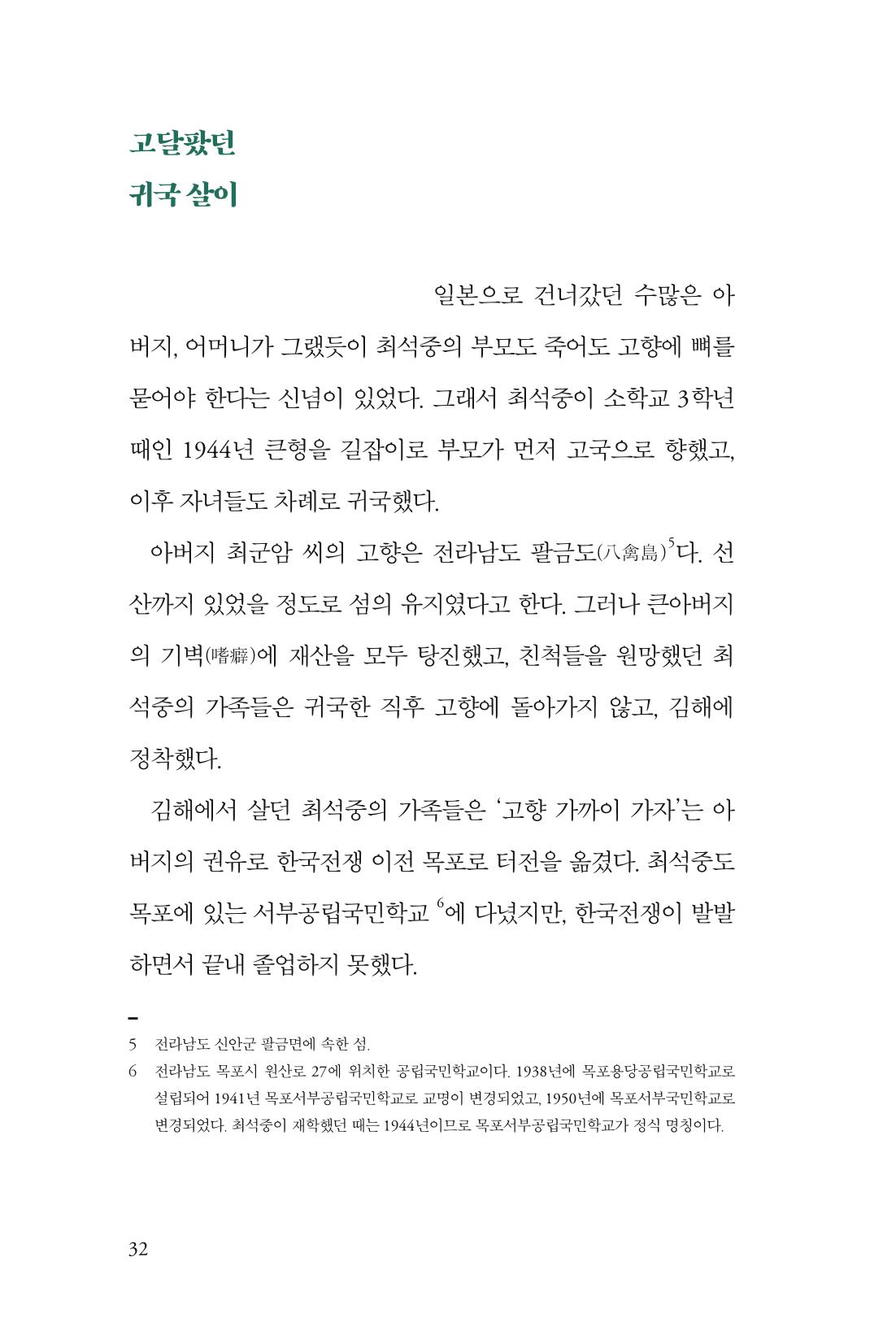 고달팠던
귀국 살이

일본으로 건너갔던 수많은 아버지, 어머니가 그랬듯이 최석중의 부모도 죽어도 고향에 뼈를 묻어야 한다는 신념이 있었다. 그래서 최석중이 소학교 3학년 때인 1944년 큰형을 길잡이로 부모가 먼저 고국으로 향했고, 이후 자녀들도 차례로 귀국했다.

아버지 최군암 씨의 고향은 전라남도 팔금도(八禽島)$^{5}$다. 선산까지 있었을 정도로 섬의 유지였다고 한다. 그러나 큰아버지의 기벽(嗜癖)에 재산을 모두 탕진했고, 친척들을 원망했던 최석중의 가족들은 귀국한 직후 고향에 돌아가지 않고, 김해에 정착했다.

김해에서 살던 최석중의 가족들은 '고향 가까이 가자'는 아버지의 권유로 한국전쟁 이전 목포로 터전을 옮겼다. 최석중도 목포에 있는 서부공립국민학교 $^{6}$에 다녔지만, 한국전쟁이 발발하면서 끝내 졸업하지 못했다.

5 전라남도 신안군 팔금면에 속한 섬.
6 전라남도 목포시 원산로 27에 위치한 공립국민학교이다. 1938년에 목포용당공립국민학교로 설립되어 1941년 목포서부공립국민학교로 교명이 변경되었고, 1950년에 목포서부국민학교로 변경되었다. 최석중이 재학했던 때는 1944년이므로 목포서부공립국민학교가 정식 명칭이다.

32